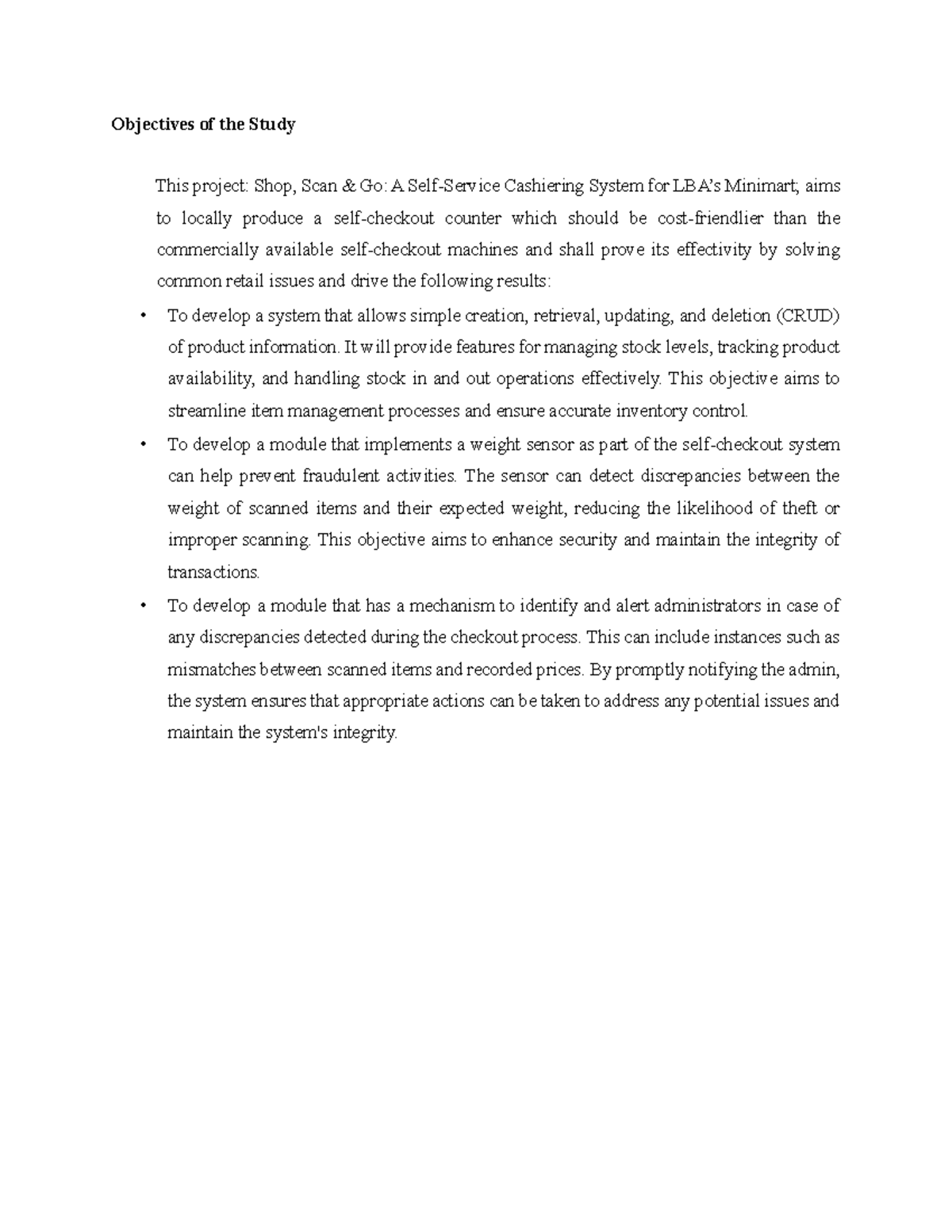 Objectives of the Study

This project: Shop, Scan & Go: A Self-Service Cashiering System for LBA's Minimart; aims to locally produce a self-checkout counter which should be cost-friendlier than the commercially available self-checkout machines and shall prove its effectivity by solving common retail issues and drive the following results:

• To develop a system that allows simple creation, retrieval, updating, and deletion (CRUD) of product information. It will provide features for managing stock levels, tracking product availability, and handling stock in and out operations effectively. This objective aims to streamline item management processes and ensure accurate inventory control.
• To develop a module that implements a weight sensor as part of the self-checkout system can help prevent fraudulent activities. The sensor can detect discrepancies between the weight of scanned items and their expected weight, reducing the likelihood of theft or improper scanning. This objective aims to enhance security and maintain the integrity of transactions.
• To develop a module that has a mechanism to identify and alert administrators in case of any discrepancies detected during the checkout process. This can include instances such as mismatches between scanned items and recorded prices. By promptly notifying the admin, the system ensures that appropriate actions can be taken to address any potential issues and maintain the system's integrity.